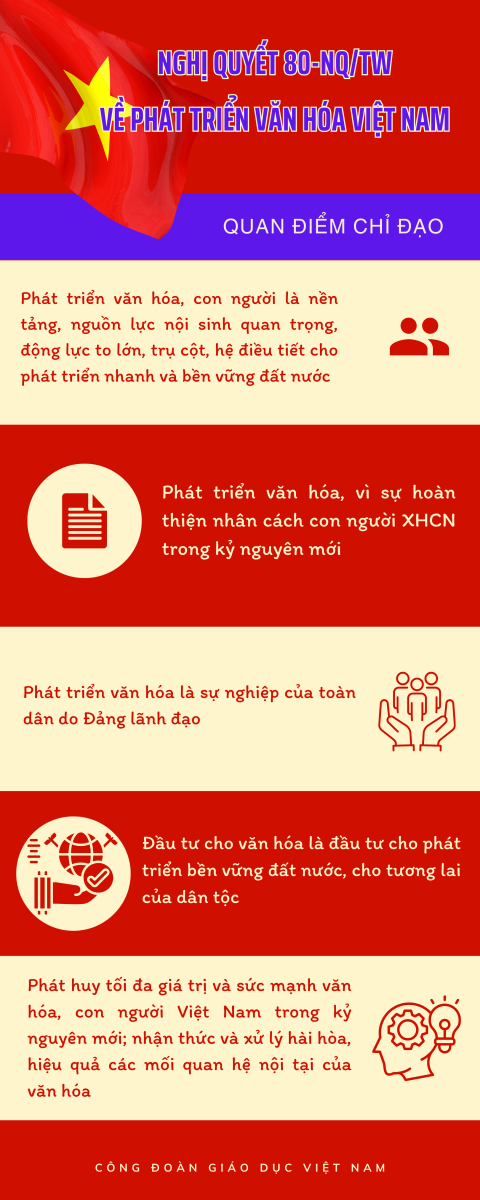 NGHỊ QUYẾT 80-NQ/TW

VỀ PHÁT TRIỂN VĂN HÓA VIỆT NAM

QUAN ĐIỂM CHỈ ĐẠO

Phát triển văn hóa, con người là nền tảng, nguồn lực nội sinh quan trọng, động lực to lớn, trụ cột, hệ điều tiết cho phát triển nhanh và bền vững đất nước

Phát triển văn hóa, vì sự hoàn thiện nhân cách con người XHCN trong kỷ nguyên mới

Phát triển văn hóa là sự nghiệp của toàn dân do Đảng lãnh đạo

Đầu tư cho văn hóa là đầu tư cho phát triển bền vững đất nước, cho tương lai của dân tộc

Phát huy tối đa giá trị và sức mạnh văn hóa, con người Việt Nam trong kỷ nguyên mới; nhận thức và xử lý hài hòa, hiệu quả các mối quan hệ nội tại của văn hóa

CÔNG ĐOÀN GIÁO DỤC VIỆT NAM